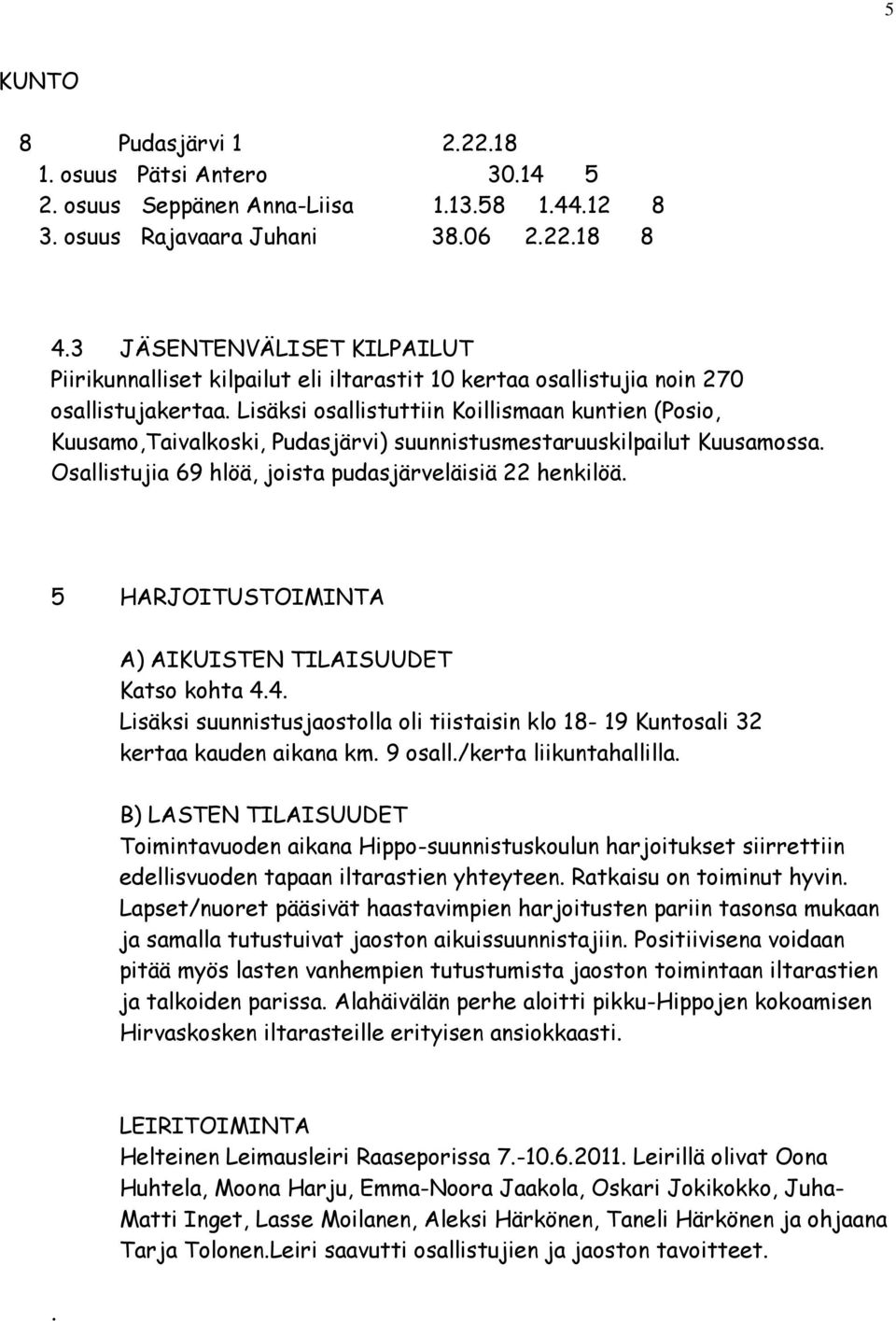 5

KUNTO

8 Pudasjärvi 1 2.22.18
1. osuus Pätsi Antero 30.14 5
2. osuus Seppänen Anna-Liisa 1.13.58 1.44.12 8
3. osuus Rajavaara Juhani 38.06 2.22.18 8

4.3 JÄSENTENVÄLISET KILPAILUT
Piirikunnalliset kilpailut eli iltarastit 10 kertaa osallistujia noin 270 osallistujakertaa. Lisäksi osallistuttiin Koillismaan kuntien (Posio, Kuusamo,Taivalkoski, Pudasjärvi) suunnistusmestaruuskilpailut Kuusamossa. Osallistujia 69 hlöä, joista pudasjärveläisiä 22 henkilöä.

5 HARJOITUSTOIMINTA

A) AIKUISTEN TILAISUUDET
Katso kohta 4.4.
Lisäksi suunnistusjaostolla oli tiistaisin klo 18- 19 Kuntosali 32 kertaa kauden aikana km. 9 osall./kerta liikuntahallilla.

B) LASTEN TILAISUUDET
Toimintavuoden aikana Hippo-suunnistuskoulun harjoitukset siirrettiin edellisvuoden tapaan iltarastien yhteyteen. Ratkaisu on toiminut hyvin. Lapset/nuoret pääsivät haastavimpien harjoitusten pariin tasonsa mukaan ja samalla tutustuivat jaoston aikuissuunnistajiin. Positiivisena voidaan pitää myös lasten vanhempien tutustumista jaoston toimintaan iltarastien ja talkoiden parissa. Alahäivälän perhe aloitti pikku-Hippojen kokoamisen Hirvaskosken iltarasteille erityisen ansiokkaasti.

LEIRITOIMINTA
Helteinen Leimausleiri Raaseporissa 7.-10.6.2011. Leirillä olivat Oona Huhtela, Moona Harju, Emma-Noora Jaakola, Oskari Jokikokko, Juha-Matti Inget, Lasse Moilanen, Aleksi Härkönen, Taneli Härkönen ja ohjaana Tarja Tolonen.Leiri saavutti osallistujien ja jaoston tavoitteet.

.